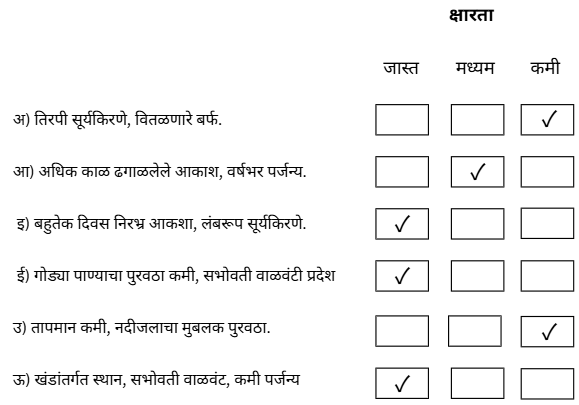 क्षारता

| | जास्त | मध्यम | कमी |
|---|---|---|---|
| अ) तिरपी सूर्यकिरणे, वितळणारे बर्फ. | | | ✓ |
| आ) अधिक काळ ढगाळलेले आकाश, वर्षभर पर्जन्य. | | ✓ | |
| इ) बहुतेक दिवस निरभ्र आकशा, लंबरूप सूर्यकिरणे. | ✓ | | |
| ई) गोड्या पाण्याचा पुरवठा कमी, सभोवती वाळवंटी प्रदेश | ✓ | | |
| उ) तापमान कमी, नदीजलाचा मुबलक पुरवठा. | | | ✓ |
| ऊ) खंडांतर्गत स्थान, सभोवती वाळवंट, कमी पर्जन्य | ✓ | | |